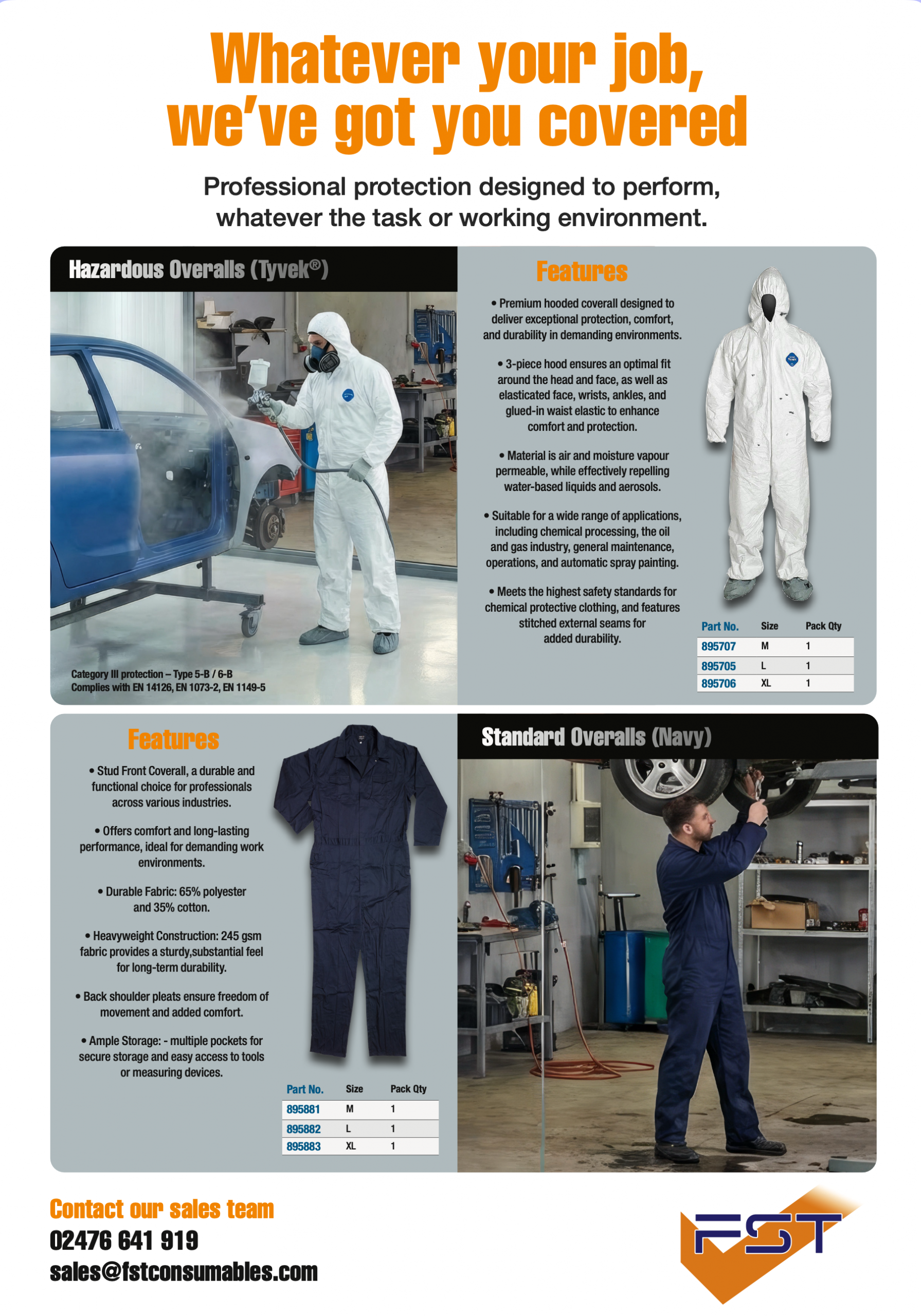 Whatever your job, we've got you covered

Professional protection designed to perform, whatever the task or working environment.

Hazardous Overalls (Tyvek®)

Category III protection – Type 5-B / 6-B
Complies with EN 14126, EN 1073-2, EN 1149-5

Features

• Premium hooded coverall designed to deliver exceptional protection, comfort, and durability in demanding environments.

• 3-piece hood ensures an optimal fit around the head and face, as well as elasticated face, wrists, ankles, and glued-in waist elastic to enhance comfort and protection.

• Material is air and moisture vapour permeable, while effectively repelling water-based liquids and aerosols.

• Suitable for a wide range of applications, including chemical processing, the oil and gas industry, general maintenance, operations, and automatic spray painting.

• Meets the highest safety standards for chemical protective clothing, and features stitched external seams for added durability.

| Part No. | Size | Pack Qty |
|---|---|---|
| 895707 | M | 1 |
| 895705 | L | 1 |
| 895706 | XL | 1 |

Features

• Stud Front Coverall, a durable and functional choice for professionals across various industries.

• Offers comfort and long-lasting performance, ideal for demanding work environments.

• Durable Fabric: 65% polyester and 35% cotton.

• Heavyweight Construction: 245 gsm fabric provides a sturdy,substantial feel for long-term durability.

• Back shoulder pleats ensure freedom of movement and added comfort.

• Ample Storage: - multiple pockets for secure storage and easy access to tools or measuring devices.

| Part No. | Size | Pack Qty |
|---|---|---|
| 895881 | M | 1 |
| 895882 | L | 1 |
| 895883 | XL | 1 |

Standard Overalls (Navy)

Contact our sales team
02476 641 919
sales@fstconsumables.com

FST